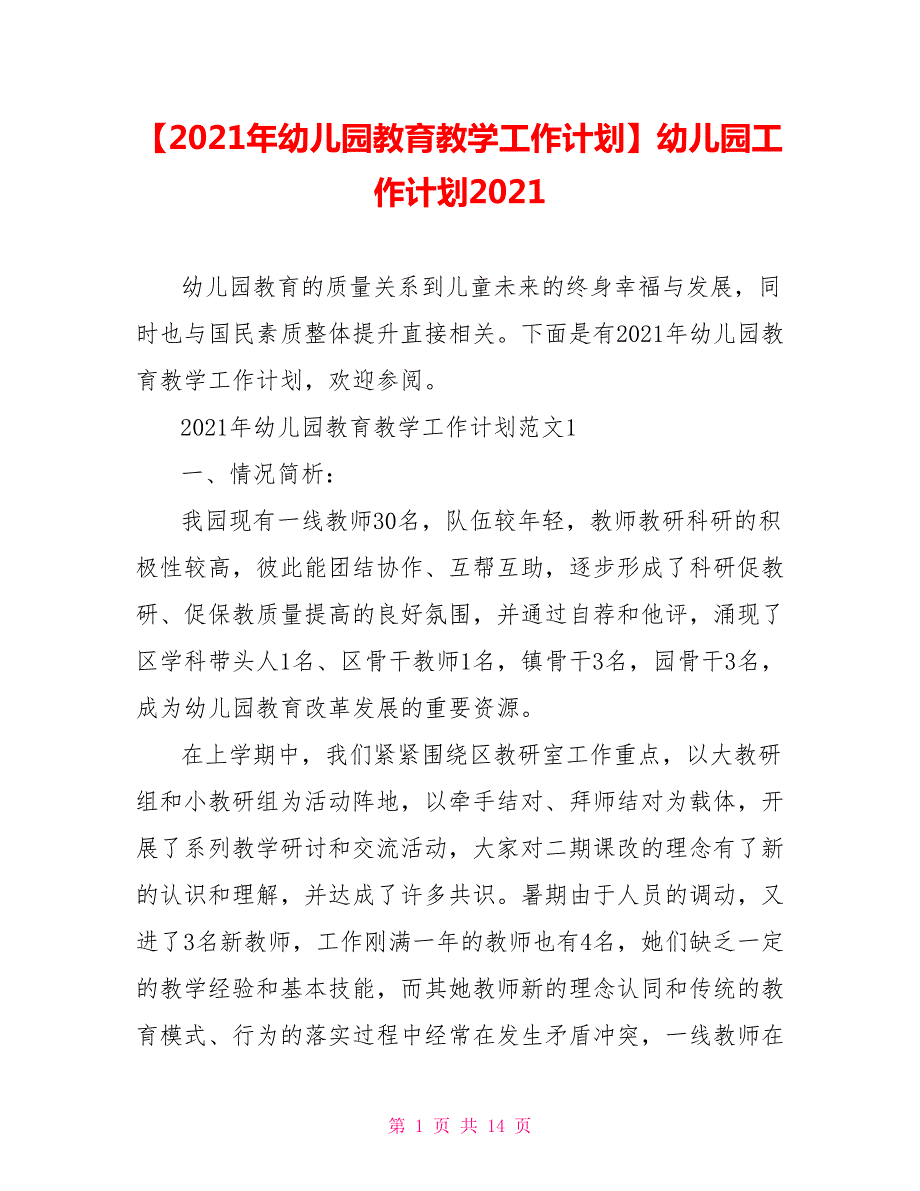 【2021年幼儿园教育教学工作计划】幼儿园工作计划2021

幼儿园教育的质量关系到儿童未来的终身幸福与发展，同时也与国民素质整体提升直接相关。下面是有2021年幼儿园教育教学工作计划，欢迎参阅。

2021年幼儿园教育教学工作计划范文1

一、情况简析：

我园现有一线教师30名，队伍较年轻，教师教研科研的积极性较高，彼此能团结协作、互帮互助，逐步形成了科研促教研、促保教质量提高的良好氛围，并通过自荐和他评，涌现了区学科带头人1名、区骨干教师1名，镇骨干3名，园骨干3名，成为幼儿园教育改革发展的重要资源。

在上学期中，我们紧紧围绕区教研室工作重点，以大教研组和小教研组为活动阵地，以牵手结对、拜师结对为载体，开展了系列教学研讨和交流活动，大家对二期课改的理念有了新的认识和理解，并达成了许多共识。暑期由于人员的调动，又进了3名新教师，工作刚满一年的教师也有4名，她们缺乏一定的教学经验和基本技能，而其她教师新的理念认同和传统的教育模式、行为的落实过程中经常在发生矛盾冲突，一线教师在

第 1 页 共 14 页